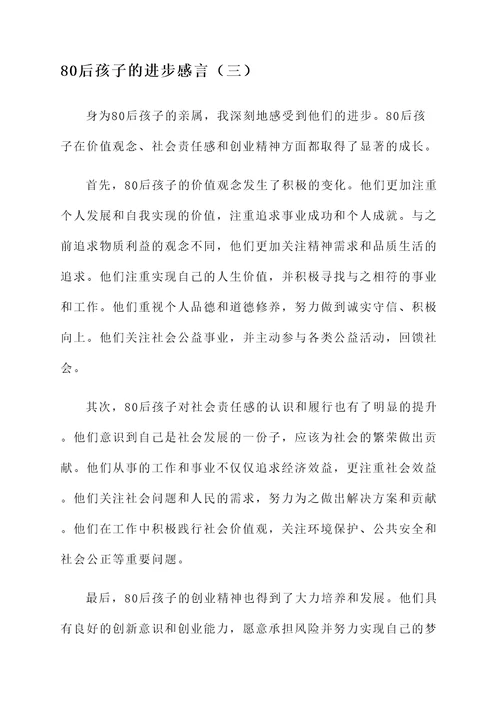 80后孩子的进步感言（三）

身为80后孩子的亲属，我深刻地感受到他们的进步。80后孩子在价值观念、社会责任感和创业精神方面都取得了显著的成长。

首先，80后孩子的价值观念发生了积极的变化。他们更加注重个人发展和自我实现的价值，注重追求事业成功和个人成就。与之前追求物质利益的观念不同，他们更加关注精神需求和品质生活的追求。他们注重实现自己的人生价值，并积极寻找与之相符的事业和工作。他们重视个人品德和道德修养，努力做到诚实守信、积极向上。他们关注社会公益事业，并主动参与各类公益活动，回馈社会。

其次，80后孩子对社会责任感的认识和履行也有了明显的提升。他们意识到自己是社会发展的一份子，应该为社会的繁荣做出贡献。他们从事的工作和事业不仅仅追求经济效益，更注重社会效益。他们关注社会问题和人民的需求，努力为之做出解决方案和贡献。他们在工作中积极践行社会价值观，关注环境保护、公共安全和社会公正等重要问题。

最后，80后孩子的创业精神也得到了大力培养和发展。他们具有良好的创新意识和创业能力，愿意承担风险并努力实现自己的梦